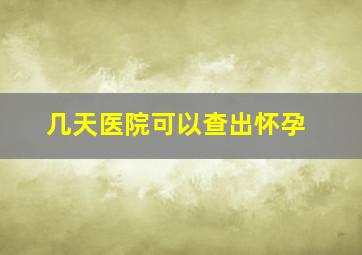 几天医院可以查出怀孕